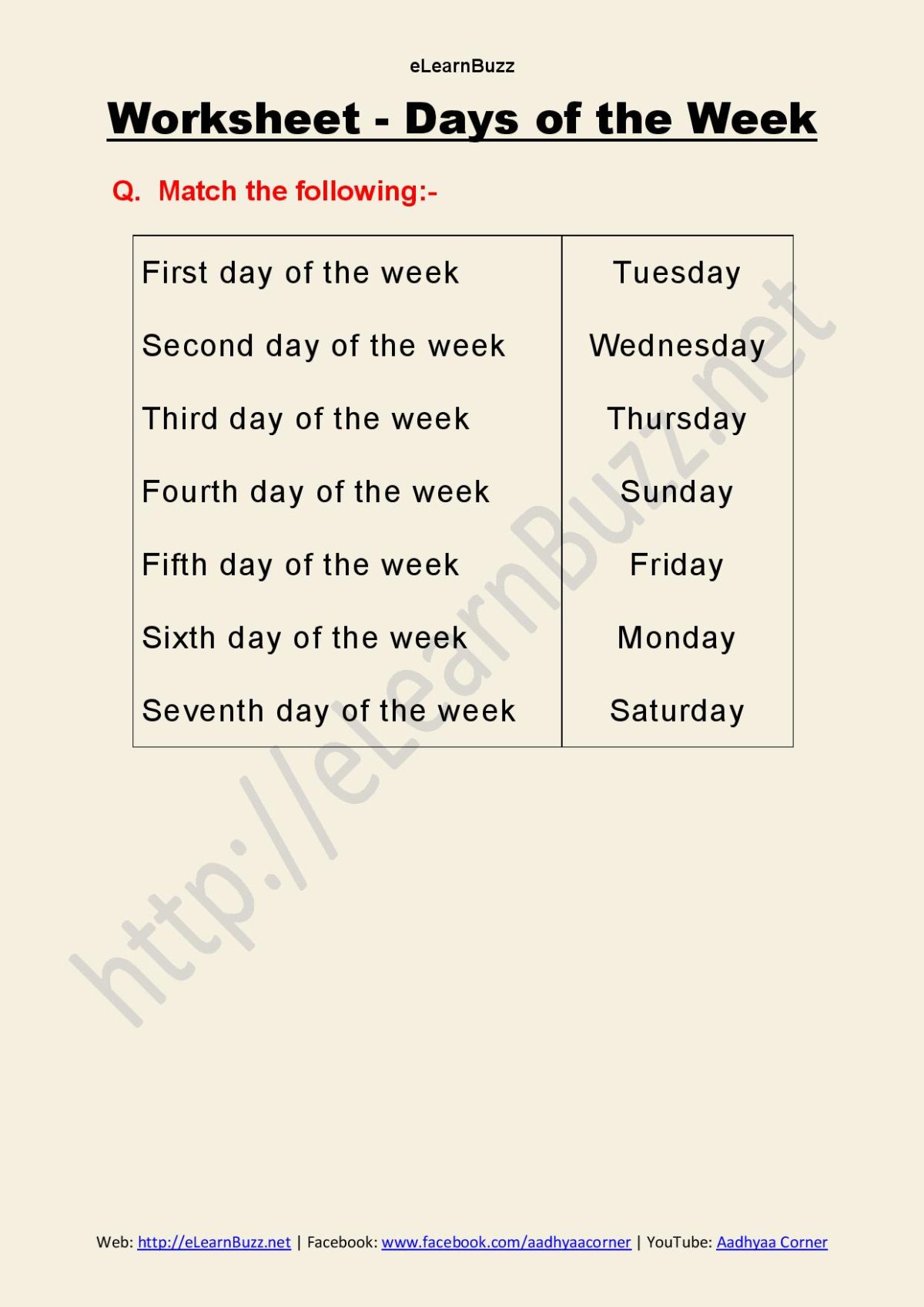 eLearnBuzz

Worksheet - Days of the Week

Q. Match the following:-

| First day of the week | Tuesday |
|---|---|
| Second day of the week | Wednesday |
| Third day of the week | Thursday |
| Fourth day of the week | Sunday |
| Fifth day of the week | Friday |
| Sixth day of the week | Monday |
| Seventh day of the week | Saturday |

Web: http://eLearnBuzz.net | Facebook: www.facebook.com/aadhyaacorner | YouTube: Aadhyaa Corner

http://eLearnBuzz.net